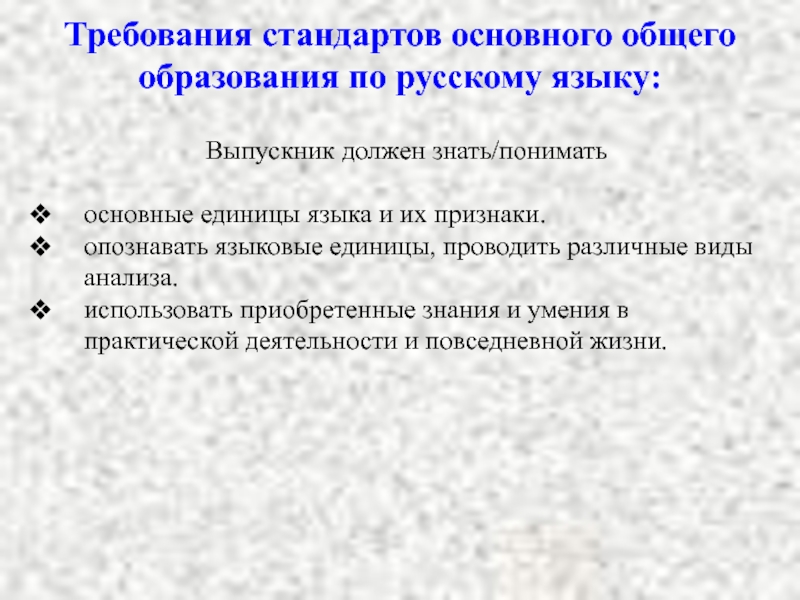 Требования стандартов основного общего образования по русскому языку:

Выпускник должен знать/понимать

❖ основные единицы языка и их признаки.
❖ опознавать языковые единицы, проводить различные виды анализа.
❖ использовать приобретенные знания и умения в практической деятельности и повседневной жизни.